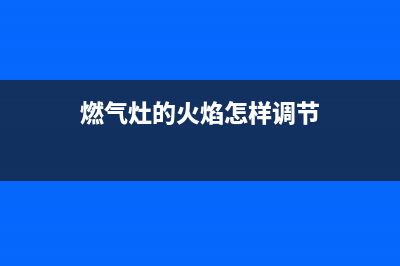 燃气灶的火焰怎样调节